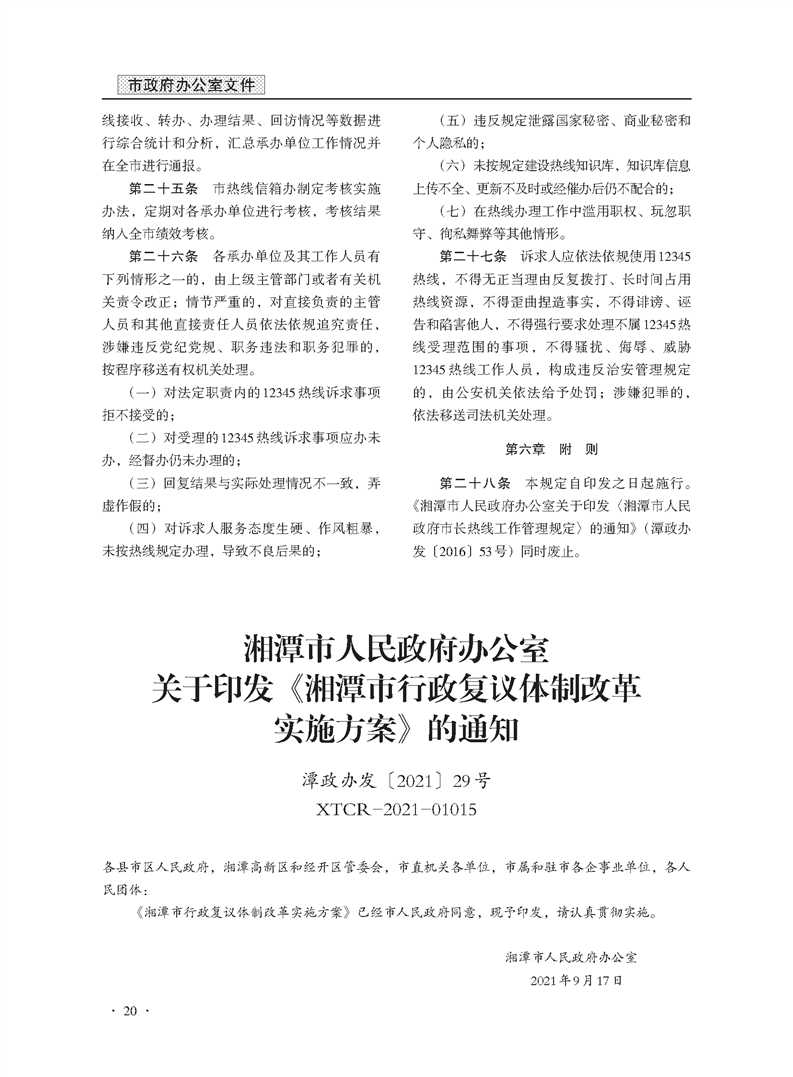 市政府办公室文件

线接收、转办、办理结果、回访情况等数据进行综合统计和分析，汇总承办单位工作情况并在全市进行通报。

第二十五条　市热线信箱办制定考核实施办法，定期对各承办单位进行考核，考核结果纳入全市绩效考核。

第二十六条　各承办单位及其工作人员有下列情形之一的，由上级主管部门或者有关机关责令改正；情节严重的，对直接负责的主管人员和其他直接责任人员依法依规追究责任，涉嫌违反党纪党规、职务违法和职务犯罪的，按程序移送有权机关处理。

（一）对法定职责内的12345热线诉求事项拒不接受的；

（二）对受理的12345热线诉求事项应办未办，经督办仍未办理的；

（三）回复结果与实际处理情况不一致，弄虚作假的；

（四）对诉求人服务态度生硬、作风粗暴，未按热线规定办理，导致不良后果的；

（五）违反规定泄露国家秘密、商业秘密和个人隐私的；

（六）未按规定建设热线知识库，知识库信息上传不全、更新不及时或经催办后仍不配合的；

（七）在热线办理工作中滥用职权、玩忽职守、徇私舞弊等其他情形。

第二十七条　诉求人应依法依规使用12345热线，不得无正当理由反复拨打、长时间占用热线资源，不得歪曲捏造事实，不得诽谤、诬告和陷害他人，不得强行要求处理不属12345热线受理范围的事项，不得骚扰、侮辱、威胁12345热线工作人员，构成违反治安管理规定的，由公安机关依法给予处罚；涉嫌犯罪的，依法移送司法机关处理。

第六章　附　则

第二十八条　本规定自印发之日起施行。《湘潭市人民政府办公室关于印发〈湘潭市人民政府市长热线工作管理规定〉的通知》（潭政办发〔2016〕53号）同时废止。

湘潭市人民政府办公室
关于印发《湘潭市行政复议体制改革实施方案》的通知

潭政办发〔2021〕29号
XTCR-2021-01015

各县市区人民政府，湘潭高新区和经开区管委会，市直机关各单位，市属和驻市各企事业单位，各人民团体：

《湘潭市行政复议体制改革实施方案》已经市人民政府同意，现予印发，请认真贯彻实施。

湘潭市人民政府办公室
2021年9月17日

· 20 ·